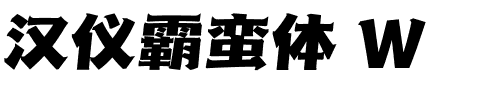 汉仪霸蛮体 W